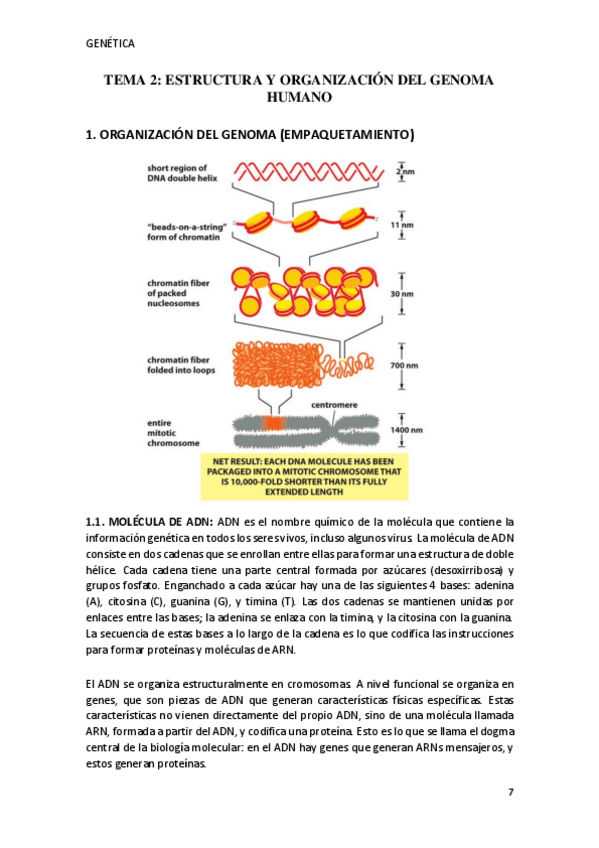 GENÉTICA

TEMA 2: ESTRUCTURA Y ORGANIZACIÓN DEL GENOMA HUMANO

1. ORGANIZACIÓN DEL GENOMA (EMPAQUETAMIENTO)

short region of DNA double helix

2 nm

"beads-on-a-string" form of chromatin

11 nm

chromatin fiber of packed nucleosomes

30 nm

chromatin fiber folded into loops

700 nm

entire mitotic chromosome

centromere

1400 nm

NET RESULT: EACH DNA MOLECULE HAS BEEN PACKAGED INTO A MITOTIC CHROMOSOME THAT IS 10,000-FOLD SHORTER THAN ITS FULLY EXTENDED LENGTH

1.1. MOLÉCULA DE ADN: ADN es el nombre químico de la molécula que contiene la información genética en todos los seres vivos, incluso algunos virus. La molécula de ADN consiste en dos cadenas que se enrollan entre ellas para formar una estructura de doble hélice. Cada cadena tiene una parte central formada por azúcares (desoxirribosa) y grupos fosfato. Enganchado a cada azúcar hay una de las siguientes 4 bases: adenina (A), citosina (C), guanina (G), y timina (T). Las dos cadenas se mantienen unidas por enlaces entre las bases; la adenina se enlaza con la timina, y la citosina con la guanina. La secuencia de estas bases a lo largo de la cadena es lo que codifica las instrucciones para formar proteínas y moléculas de ARN.

El ADN se organiza estructuralmente en cromosomas. A nivel funcional se organiza en genes, que son piezas de ADN que generan características físicas específicas. Estas características no vienen directamente del propio ADN, sino de una molécula llamada ARN, formada a partir del ADN, y codifica una proteína. Esto es lo que se llama el dogma central de la biología molecular: en el ADN hay genes que generan ARNs mensajeros, y estos generan proteínas.

7